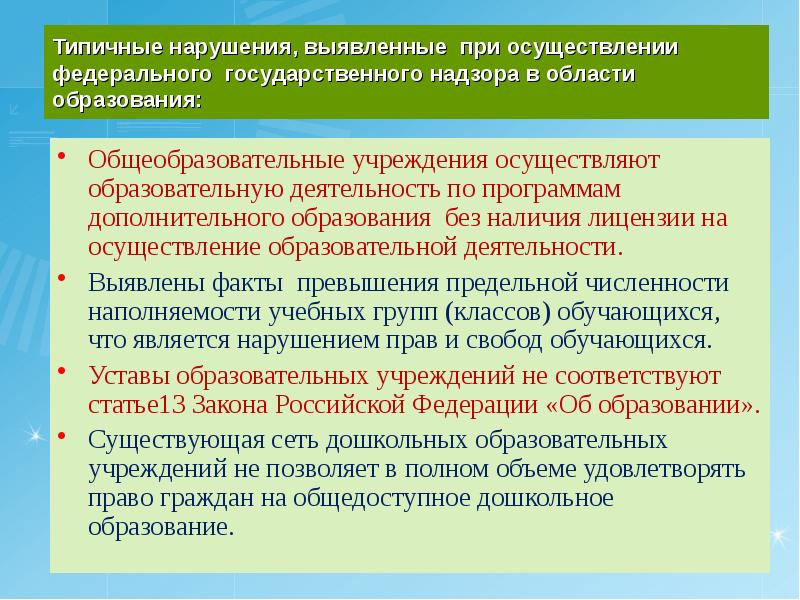 Типичные нарушения, выявленные при осуществлении федерального государственного надзора в области образования:

• Общеобразовательные учреждения осуществляют образовательную деятельность по программам дополнительного образования без наличия лицензии на осуществление образовательной деятельности.

• Выявлены факты превышения предельной численности наполняемости учебных групп (классов) обучающихся, что является нарушением прав и свобод обучающихся.

• Уставы образовательных учреждений не соответствуют статье13 Закона Российской Федерации «Об образовании».

• Существующая сеть дошкольных образовательных учреждений не позволяет в полном объеме удовлетворять право граждан на общедоступное дошкольное образование.